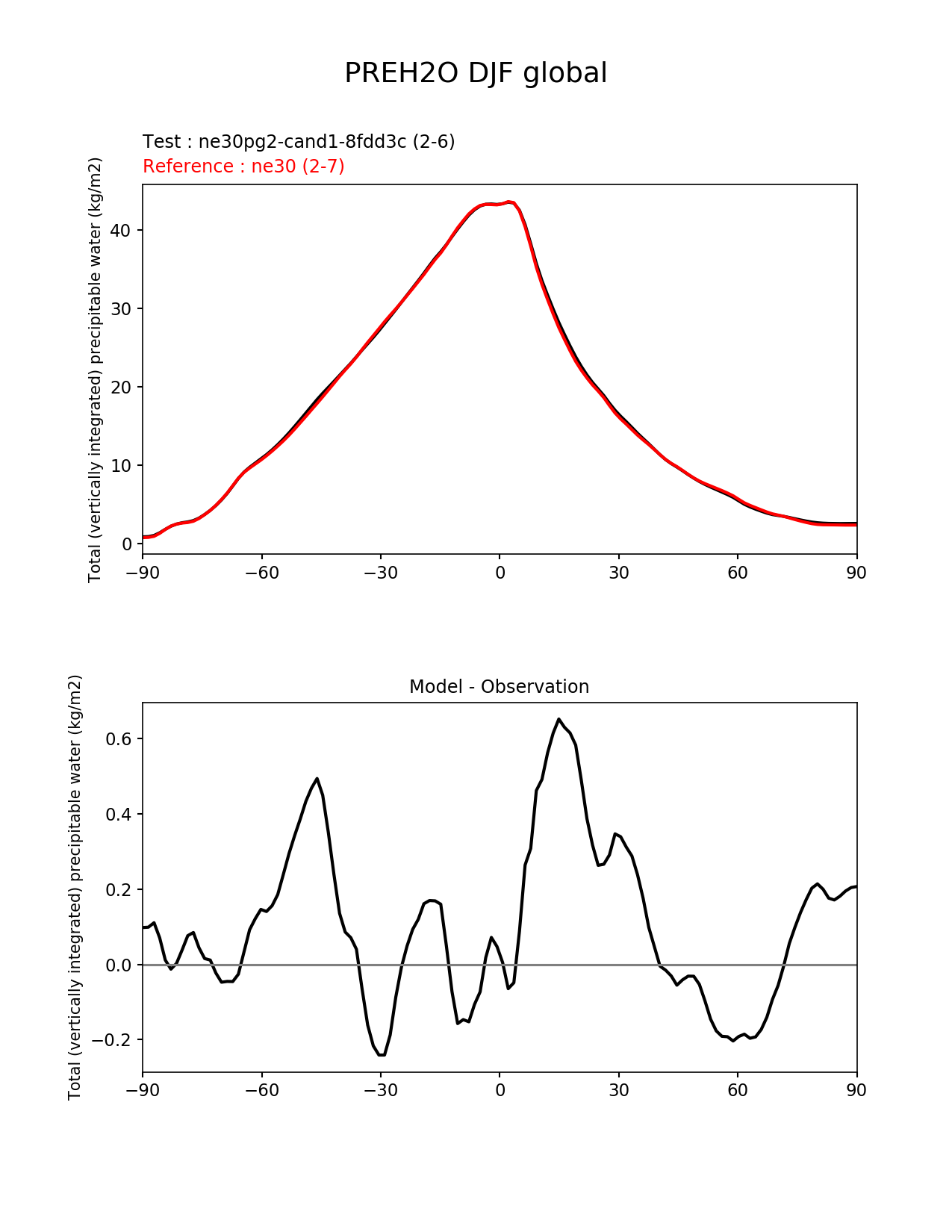 PREH2O DJF global

Test : ne30pg2-cand1-8fdd3c (2-6)
Reference : ne30 (2-7)

Total (vertically integrated) precipitable water (kg/m2)

40
30
20
10
0

−90 −60 −30 0 30 60 90

Model - Observation

Total (vertically integrated) precipitable water (kg/m2)

0.6
0.4
0.2
0.0
−0.2

−90 −60 −30 0 30 60 90